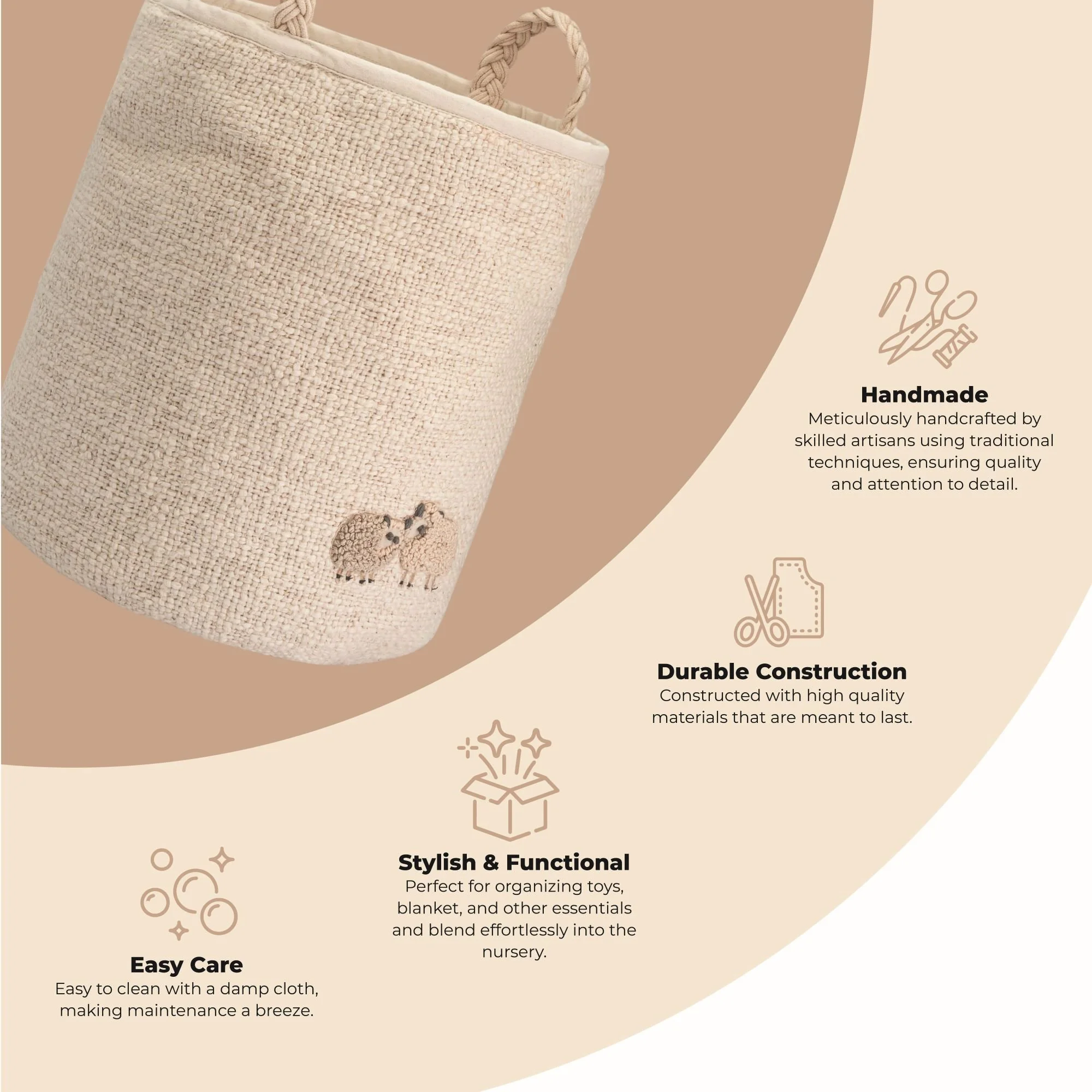 Handmade
Meticulously handcrafted by skilled artisans using traditional techniques, ensuring quality and attention to detail.

Durable Construction
Constructed with high quality materials that are meant to last.

Stylish & Functional
Perfect for organizing toys, blanket, and other essentials and blend effortlessly into the nursery.

Easy Care
Easy to clean with a damp cloth, making maintenance a breeze.